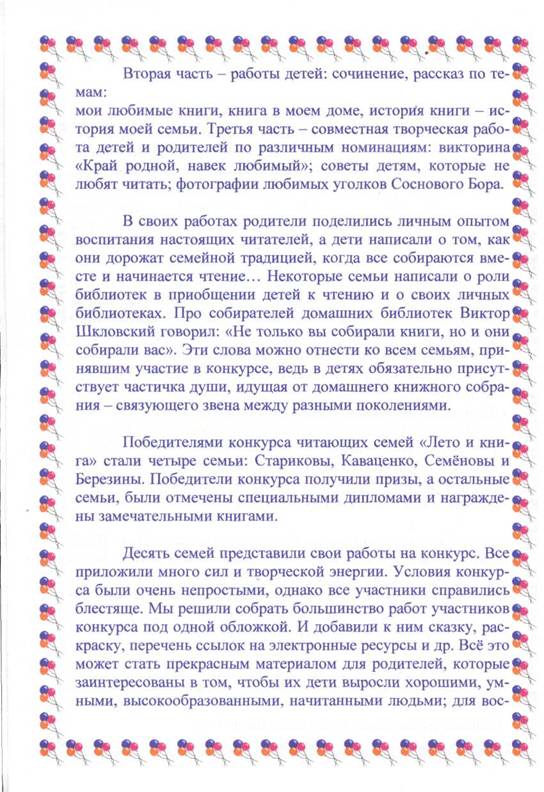 Вторая часть – работы детей: сочинение, рассказ по темам:
мои любимые книги, книга в моем доме, история книги – история моей семьи. Третья часть – совместная творческая работа детей и родителей по различным номинациям: викторина «Край родной, навек любимый»; советы детям, которые не любят читать; фотографии любимых уголков Соснового Бора.

В своих работах родители поделились личным опытом воспитания настоящих читателей, а дети написали о том, как они дорожат семейной традицией, когда все собираются вместе и начинается чтение… Некоторые семьи написали о роли библиотек в приобщении детей к чтению и о своих личных библиотеках. Про собирателей домашних библиотек Виктор Шкловский говорил: «Не только вы собирали книги, но и они собирали вас». Эти слова можно отнести ко всем семьям, принявшим участие в конкурсе, ведь в детях обязательно присутствует частичка души, идущая от домашнего книжного собрания – связующего звена между разными поколениями.

Победителями конкурса читающих семей «Лето и книга» стали четыре семьи: Стариковы, Каваценко, Семёновы и Березины. Победители конкурса получили призы, а остальные семьи, были отмечены специальными дипломами и награждены замечательными книгами.

Десять семей представили свои работы на конкурс. Все приложили много сил и творческой энергии. Условия конкурса были очень непростыми, однако все участники справились блестяще. Мы решили собрать большинство работ участников конкурса под одной обложкой. И добавили к ним сказку, раскраску, перечень ссылок на электронные ресурсы и др. Всё это может стать прекрасным материалом для родителей, которые заинтересованы в том, чтобы их дети выросли хорошими, умными, высокообразованными, начитанными людьми; для вос-